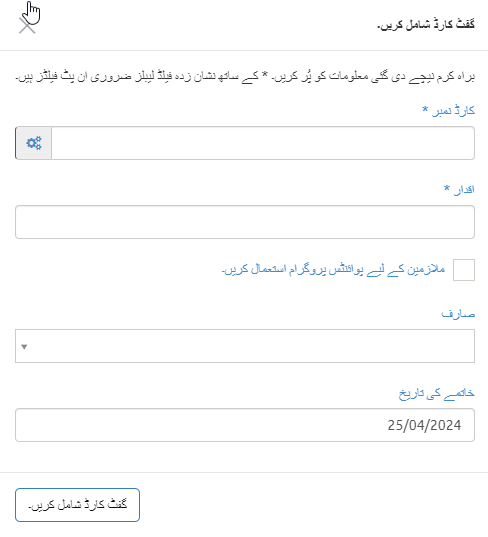 گفٹ کارڈ شامل کریں۔

براہ کرم نیچے دی گئی معلومات کو پُر کریں۔ * کے ساتھ نشان زدہ فیلڈ لیبلز ضروری ان پٹ فیلڈز ہیں۔

کارڈ نمبر *

اقدار *

ملازمین کے لیے پوائنٹس پروگرام استعمال کریں۔

صارف

خاتمے کی تاریخ

25/04/2024

گفٹ کارڈ شامل کریں۔